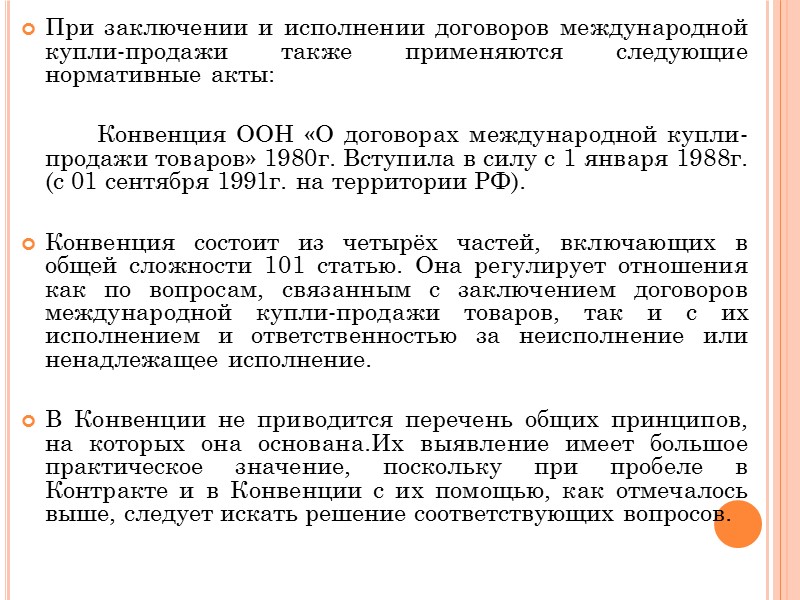 При заключении и исполнении договоров международной купли-продажи также применяются следующие нормативные акты:

Конвенция ООН «О договорах международной купли-продажи товаров» 1980г. Вступила в силу с 1 января 1988г. (с 01 сентября 1991г. на территории РФ).

Конвенция состоит из четырёх частей, включающих в общей сложности 101 статью. Она регулирует отношения как по вопросам, связанным с заключением договоров международной купли-продажи товаров, так и с их исполнением и ответственностью за неисполнение или ненадлежащее исполнение.

В Конвенции не приводится перечень общих принципов, на которых она основана.Их выявление имеет большое практическое значение, поскольку при пробеле в Контракте и в Конвенции с их помощью, как отмечалось выше, следует искать решение соответствующих вопросов.